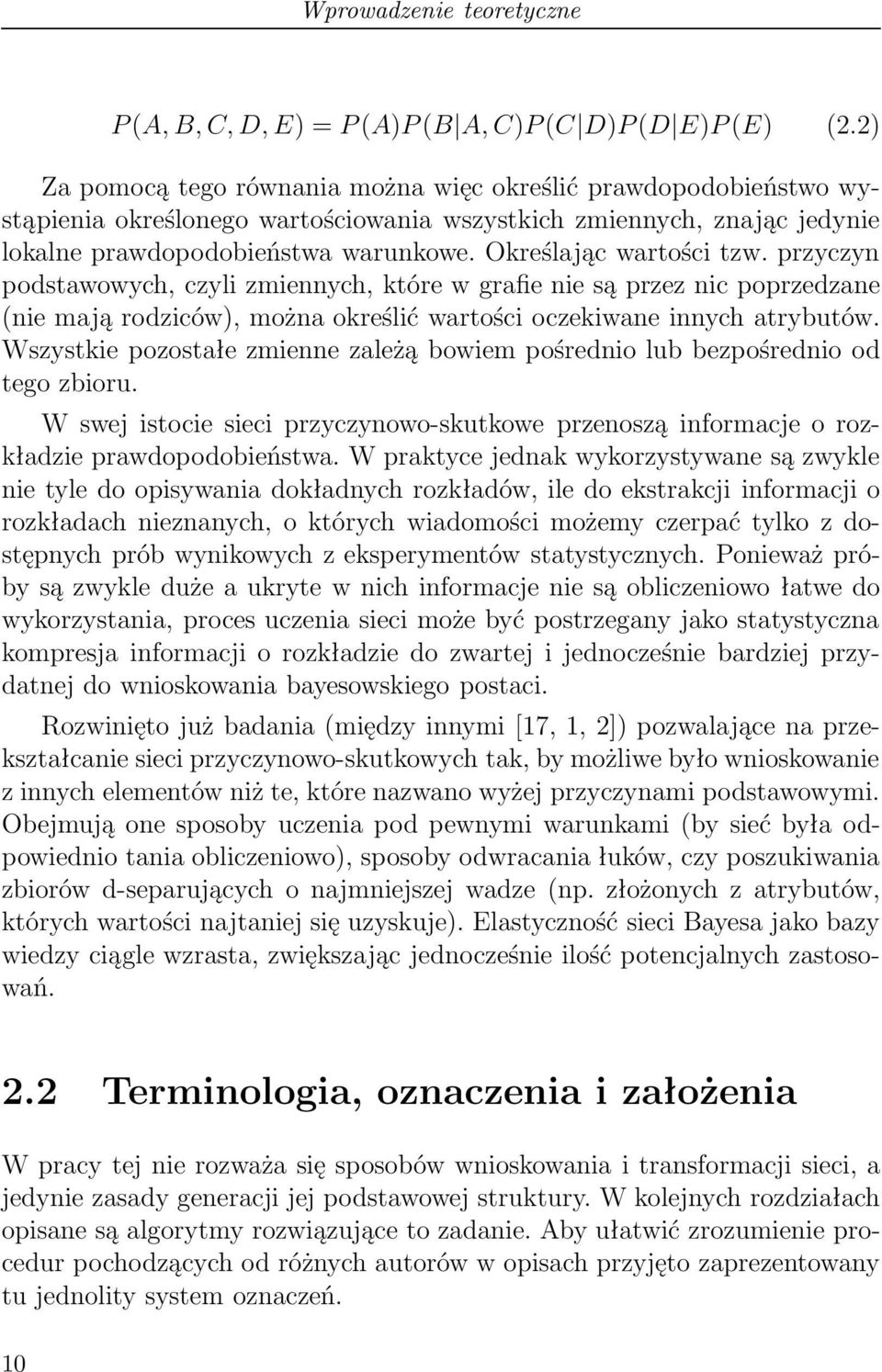 Wprowadzenie teoretyczne

$P(A, B, C, D, E) = P(A)P(B|A, C)P(C|D)P(D|E)P(E)$ (2.2)

Za pomocą tego równania można więc określić prawdopodobieństwo wystąpienia określonego wartościowania wszystkich zmiennych, znając jedynie lokalne prawdopodobieństwa warunkowe. Określając wartości tzw. przyczyn podstawowych, czyli zmiennych, które w grafie nie są przez nic poprzedzane (nie mają rodziców), można określić wartości oczekiwane innych atrybutów. Wszystkie pozostałe zmienne zależą bowiem pośrednio lub bezpośrednio od tego zbioru.

W swej istocie sieci przyczynowo-skutkowe przenoszą informacje o rozkładzie prawdopodobieństwa. W praktyce jednak wykorzystywane są zwykle nie tyle do opisywania dokładnych rozkładów, ile do ekstrakcji informacji o rozkładach nieznanych, o których wiadomości możemy czerpać tylko z dostępnych prób wynikowych z eksperymentów statystycznych. Ponieważ próby są zwykle duże a ukryte w nich informacje nie są obliczeniowo łatwe do wykorzystania, proces uczenia sieci może być postrzegany jako statystyczna kompresja informacji o rozkładzie do zwartej i jednocześnie bardziej przydatnej do wnioskowania bayesowskiego postaci.

Rozwinięto już badania (między innymi [17, 1, 2]) pozwalające na przekształcanie sieci przyczynowo-skutkowych tak, by możliwe było wnioskowanie z innych elementów niż te, które nazwano wyżej przyczynami podstawowymi. Obejmują one sposoby uczenia pod pewnymi warunkami (by sieć była odpowiednio tania obliczeniowo), sposoby odwracania łuków, czy poszukiwania zbiorów d-separujących o najmniejszej wadze (np. złożonych z atrybutów, których wartości najtaniej się uzyskuje). Elastyczność sieci Bayesa jako bazy wiedzy ciągle wzrasta, zwiększając jednocześnie ilość potencjalnych zastosowań.

2.2 Terminologia, oznaczenia i założenia

W pracy tej nie rozważa się sposobów wnioskowania i transformacji sieci, a jedynie zasady generacji jej podstawowej struktury. W kolejnych rozdziałach opisane są algorytmy rozwiązujące to zadanie. Aby ułatwić zrozumienie procedur pochodzących od różnych autorów w opisach przyjęto zaprezentowany tu jednolity system oznaczeń.

10